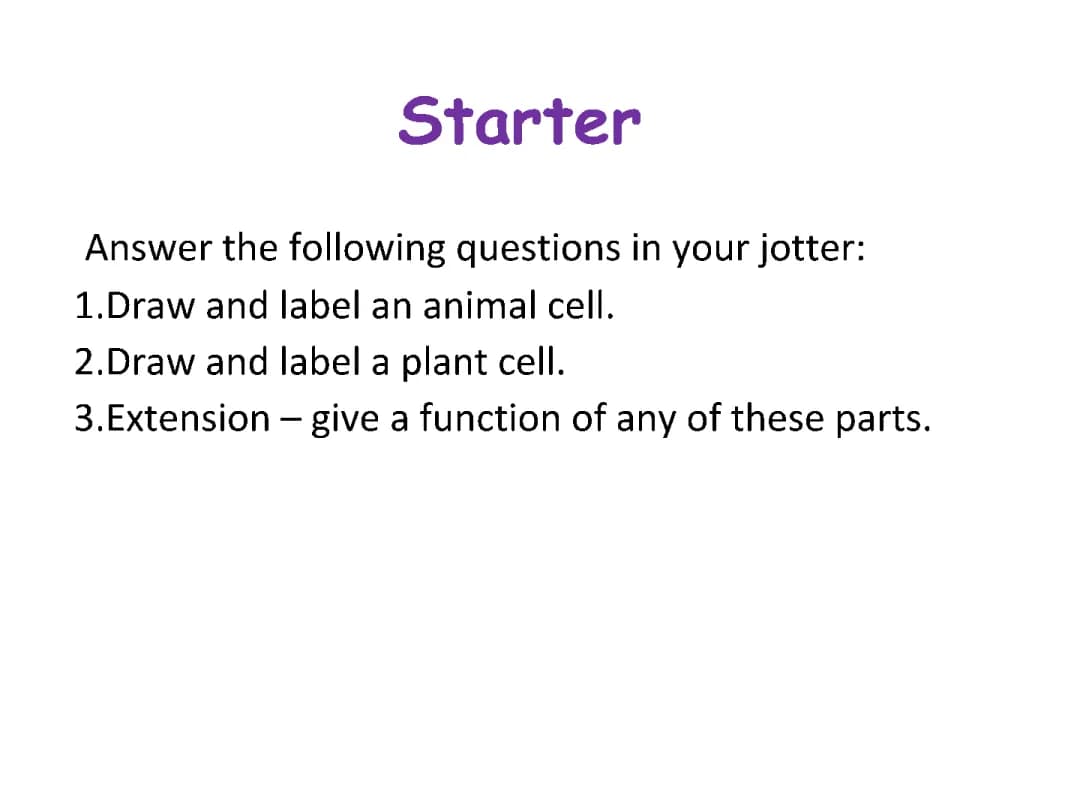 Starter

Answer the following questions in your jotter:
1.Draw and label an animal cell.
2.Draw and label a plant cell.
3.Extension – give a function of any of these parts.